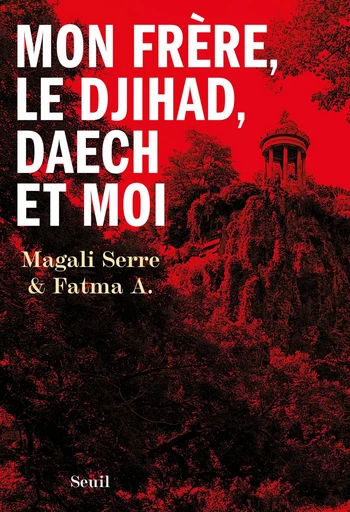 MON FRÈRE, LE DJIHAD, DAECH ET MOI

Magali Serre
& Fatma A.

Seuil